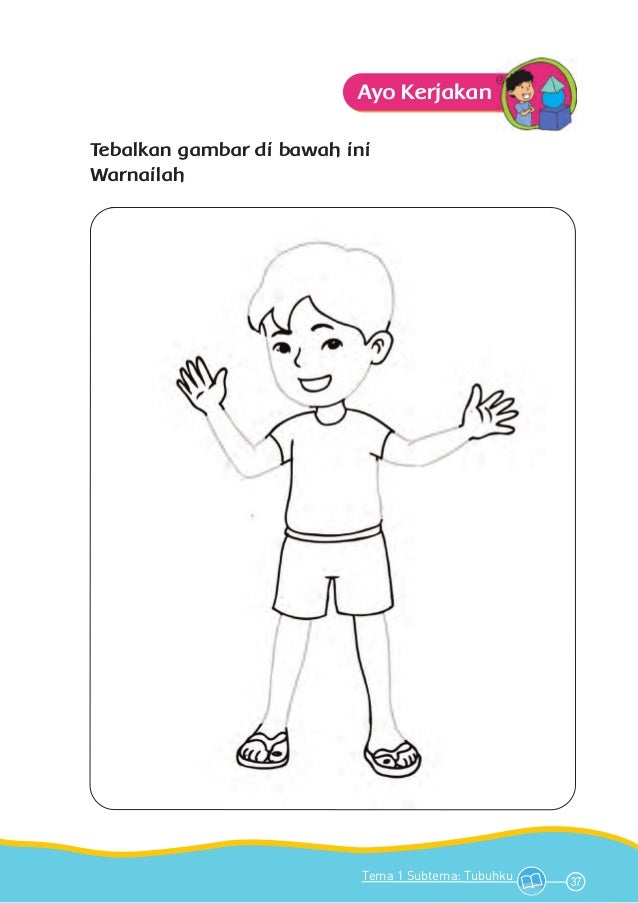 Ayo Kerjakan

Tebalkan gambar di bawah ini
Warnailah

Tema 1 Subtema: Tubuhku 37